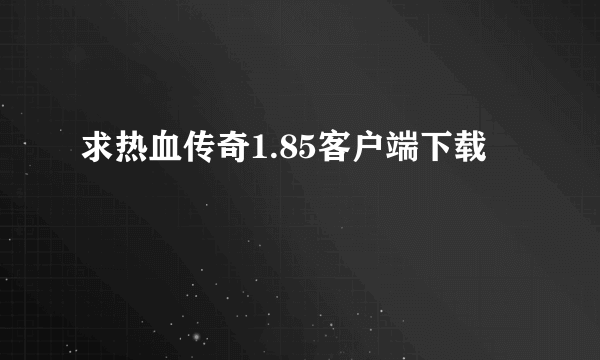 求热血传奇1.85客户端下载